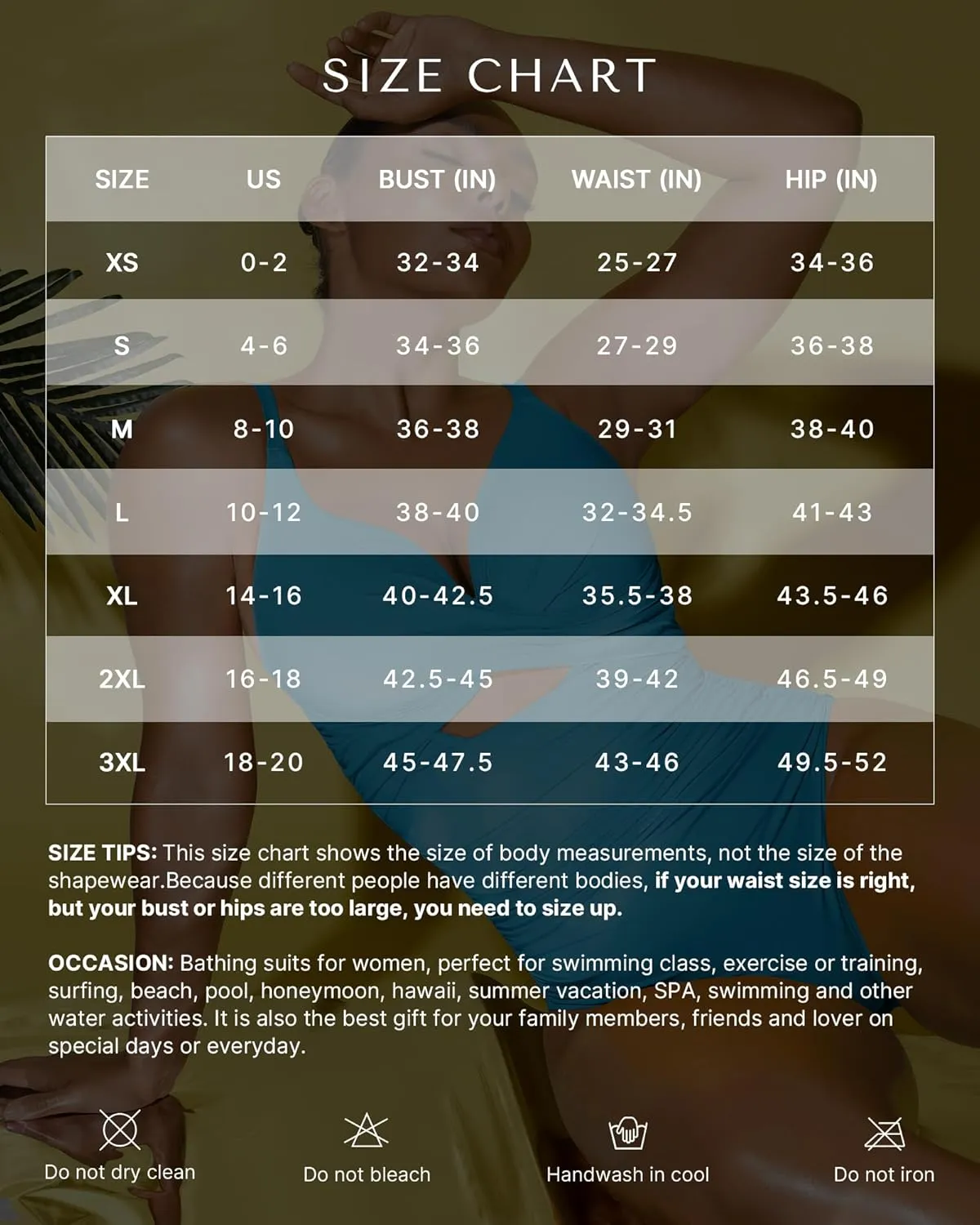 SIZE CHART

| SIZE | US | BUST (IN) | WAIST (IN) | HIP (IN) |
|---|---|---|---|---|
| XS | 0-2 | 32-34 | 25-27 | 34-36 |
| S | 4-6 | 34-36 | 27-29 | 36-38 |
| M | 8-10 | 36-38 | 29-31 | 38-40 |
| L | 10-12 | 38-40 | 32-34.5 | 41-43 |
| XL | 14-16 | 40-42.5 | 35.5-38 | 43.5-46 |
| 2XL | 16-18 | 42.5-45 | 39-42 | 46.5-49 |
| 3XL | 18-20 | 45-47.5 | 43-46 | 49.5-52 |

SIZE TIPS: This size chart shows the size of body measurements, not the size of the shapewear.Because different people have different bodies, if your waist size is right, but your bust or hips are too large, you need to size up.

OCCASION: Bathing suits for women, perfect for swimming class, exercise or training, surfing, beach, pool, honeymoon, hawaii, summer vacation, SPA, swimming and other water activities. It is also the best gift for your family members, friends and lover on special days or everyday.

Do not dry clean
Do not bleach
Handwash in cool
Do not iron